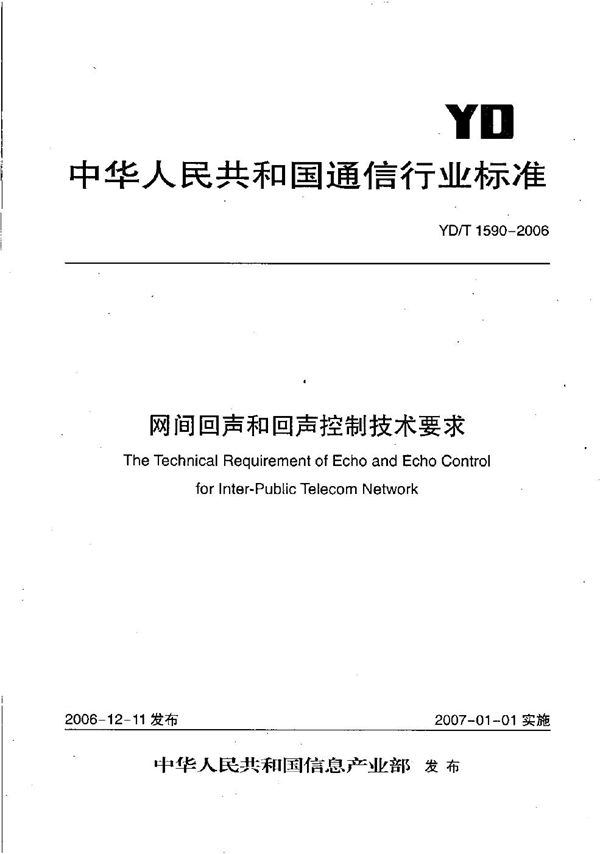 YD

中华人民共和国通信行业标准

YD/T 1590-2006

网间回声和回声控制技术要求

The Technical Requirement of Echo and Echo Control for Inter-Public Telecom Network

2006-12-11 发布

2007-01-01 实施

中华人民共和国信息产业部 发布